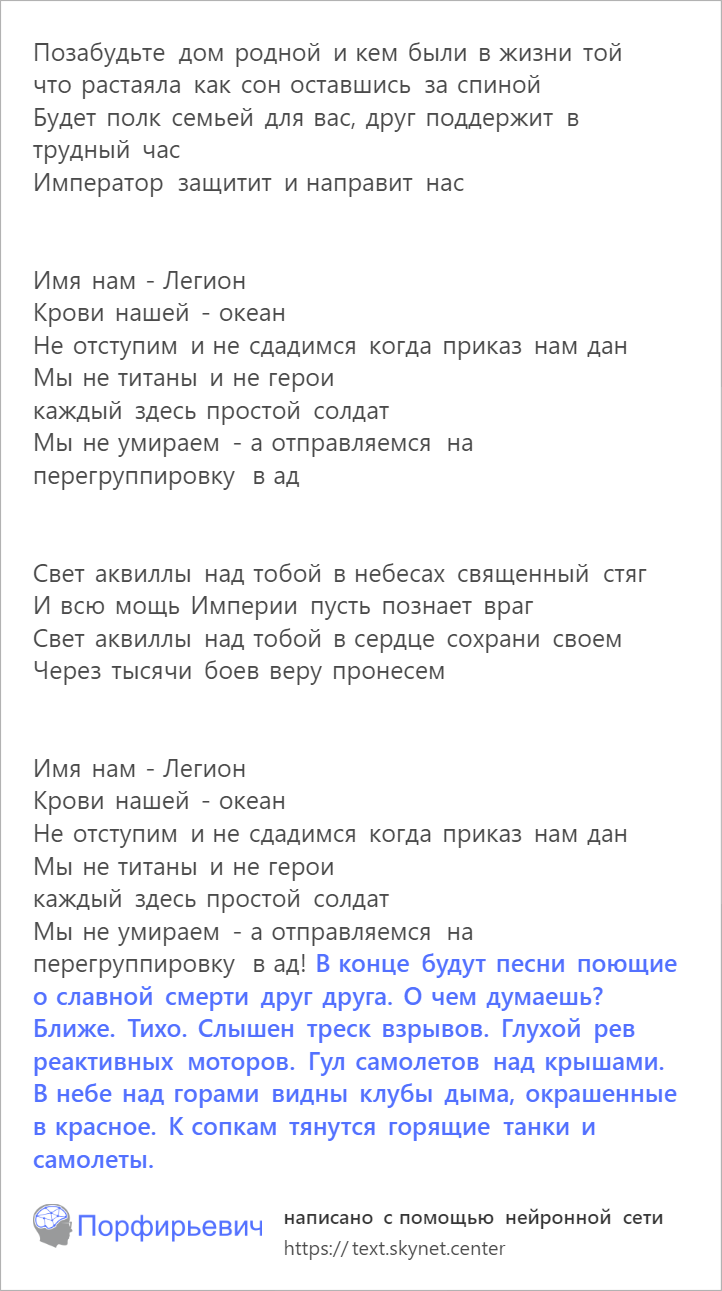 Позабудьте дом родной и кем были в жизни той что растаяла как сон оставшись за спиной
Будет полк семьей для вас, друг поддержит в трудный час
Император защитит и направит нас

Имя нам - Легион
Крови нашей - океан
Не отступим и не сдадимся когда приказ нам дан
Мы не титаны и не герои
каждый здесь простой солдат
Мы не умираем - а отправляемся на перегруппировку в ад

Свет аквиллы над тобой в небесах священный стяг
И всю мощь Империи пусть познает враг
Свет аквиллы над тобой в сердце сохрани своем
Через тысячи боев веру пронесем

Имя нам - Легион
Крови нашей - океан
Не отступим и не сдадимся когда приказ нам дан
Мы не титаны и не герои
каждый здесь простой солдат
Мы не умираем - а отправляемся на перегруппировку в ад! В конце будут песни поющие о славной смерти друг друга. О чем думаешь? Ближе. Тихо. Слышен треск взрывов. Глухой рев реактивных моторов. Гул самолетов над крышами. В небе над горами видны клубы дыма, окрашенные в красное. К сопкам тянутся горящие танки и самолеты.

Порфирьевич
написано с помощью нейронной сети
https:// text.skynet.center